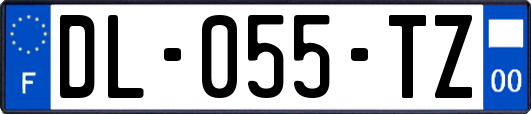 F
DL-055-TZ
00